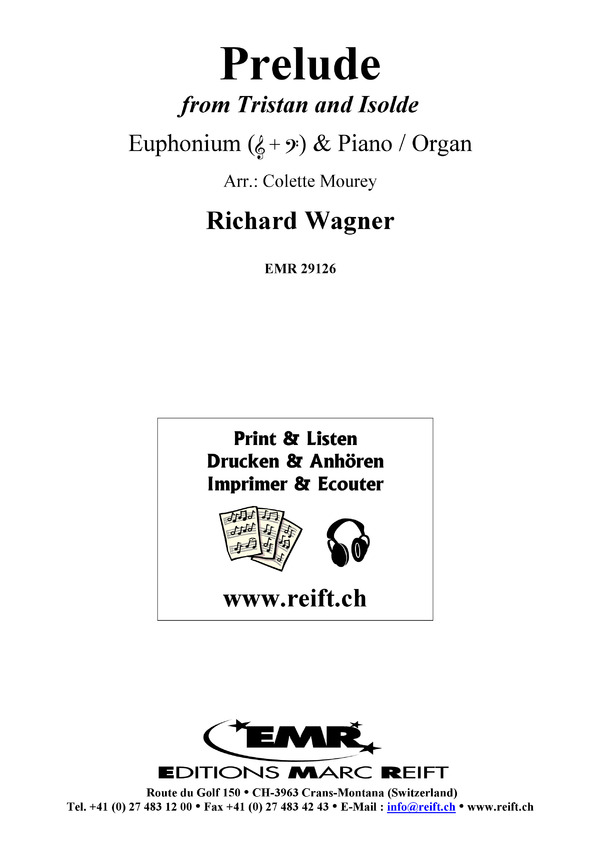 Prelude

from Tristan and Isolde

Euphonium (𝄞 + 𝄢) & Piano / Organ

Arr.: Colette Mourey

Richard Wagner

EMR 29126

Print & Listen
Drucken & Anhören
Imprimer & Ecouter

www.reift.ch

EMR

EDITIONS MARC REIFT

Route du Golf 150 • CH-3963 Crans-Montana (Switzerland)
Tel. +41 (0) 27 483 12 00 • Fax +41 (0) 27 483 42 43 • E-Mail : info@reift.ch • www.reift.ch